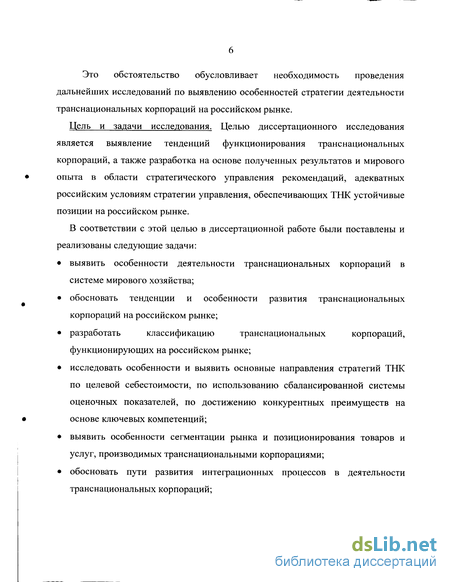 6

Это обстоятельство обусловливает необходимость проведения дальнейших исследований по выявлению особенностей стратегии деятельности транснациональных корпораций на российском рынке.

Цель и задачи исследования. Целью диссертационного исследования является выявление тенденций функционирования транснациональных корпораций, а также разработка на основе полученных результатов и мирового опыта в области стратегического управления рекомендаций, адекватных российским условиям стратегии управления, обеспечивающих ТНК устойчивые позиции на российском рынке.

В соответствии с этой целью в диссертационной работе были поставлены и реализованы следующие задачи:

• выявить особенности деятельности транснациональных корпораций в системе мирового хозяйства;

• обосновать тенденции и особенности развития транснациональных корпораций на российском рынке;

• разработать классификацию транснациональных корпораций, функционирующих на российском рынке;

• исследовать особенности и выявить основные направления стратегий ТНК по целевой себестоимости, по использованию сбалансированной системы оценочных показателей, по достижению конкурентных преимуществ на основе ключевых компетенций;

• выявить особенности сегментации рынка и позиционирования товаров и услуг, производимых транснациональными корпорациями;

• обосновать пути развития интеграционных процессов в деятельности транснациональных корпораций;

dsLib.net
библиотека диссертаций